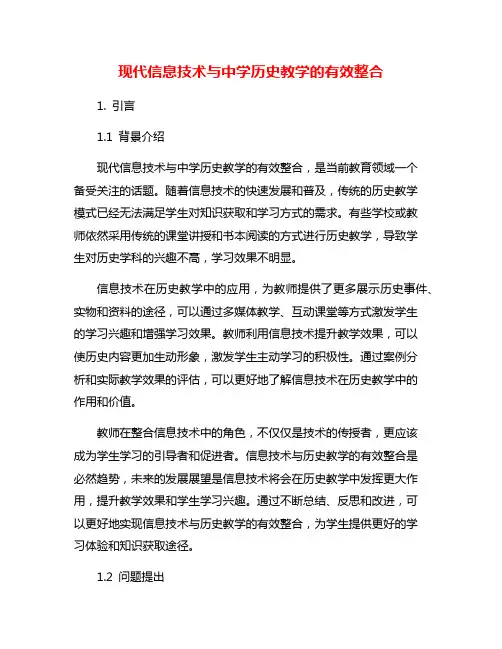 现代信息技术与中学历史教学的有效整合

1. 引言

1.1 背景介绍

现代信息技术与中学历史教学的有效整合，是当前教育领域一个备受关注的话题。随着信息技术的快速发展和普及，传统的历史教学模式已经无法满足学生对知识获取和学习方式的需求。有些学校或教师依然采用传统的课堂讲授和书本阅读的方式进行历史教学，导致学生对历史学科的兴趣不高，学习效果不明显。

信息技术在历史教学中的应用，为教师提供了更多展示历史事件、实物和资料的途径，可以通过多媒体教学、互动课堂等方式激发学生的学习兴趣和增强学习效果。教师利用信息技术提升教学效果，可以使历史内容更加生动形象，激发学生主动学习的积极性。通过案例分析和实际教学效果的评估，可以更好地了解信息技术在历史教学中的作用和价值。

教师在整合信息技术中的角色，不仅仅是技术的传授者，更应该成为学生学习的引导者和促进者。信息技术与历史教学的有效整合是必然趋势，未来的发展展望是信息技术将会在历史教学中发挥更大作用，提升教学效果和学生学习兴趣。通过不断总结、反思和改进，可以更好地实现信息技术与历史教学的有效整合，为学生提供更好的学习体验和知识获取途径。

1.2 问题提出